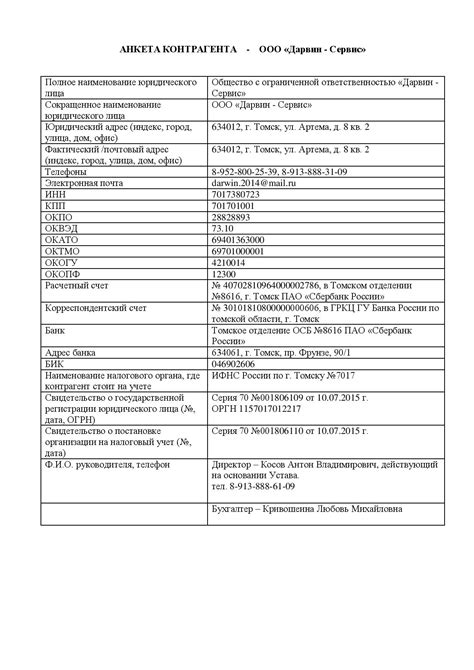 АНКЕТА КОНТРАГЕНТА - ООО «Дарвин - Сервис»

| | |
|---|---|
| Полное наименование юридического лица | Общество с ограниченной ответственностью «Дарвин - Сервис» |
| Сокращенное наименование юридического лица | ООО «Дарвин - Сервис» |
| Юридический адрес (индекс, город, улица, дом, офис) | 634012, г. Томск, ул. Артема, д. 8 кв. 2 |
| Фактический /почтовый адрес (индекс, город, улица, дом, офис) | 634012, г. Томск, ул. Артема, д. 8 кв. 2 |
| Телефоны | 8-952-800-25-39, 8-913-888-31-09 |
| Электронная почта | darwin.2014@mail.ru |
| ИНН | 7017380723 |
| КПП | 701701001 |
| ОКПО | 28828893 |
| ОКВЭД | 73.10 |
| ОКАТО | 69401363000 |
| ОКТМО | 69701000001 |
| ОКОГУ | 4210014 |
| ОКОПФ | 12300 |
| Расчетный счет | № 40702810964000002786, в Томском отделении №8616, г. Томск ПАО «Сбербанк России» |
| Корреспондентский счет | № 30101810800000000606, в ГРКЦ ГУ Банка России по томской области, г. Томск |
| Банк | Томское отделение ОСБ №8616 ПАО «Сбербанк России» |
| Адрес банка | 634061, г. Томск, пр. Фрунзе, 90/1 |
| БИК | 046902606 |
| Наименование налогового органа, где контрагент стоит на учете | ИФНС России по г. Томску №7017 |
| Свидетельство о государственной регистрации юридического лица (№, дата, ОГРН) | Серия 70 №001806109 от 10.07.2015 г. ОРГН 1157017012217 |
| Свидетельство о постановке организации на налоговый учет (№, дата) | Серия 70 №001806110 от 10.07.2015 г. |
| Ф.И.О. руководителя, телефон | Директор – Косов Антон Владимирович, действующий на основании Устава. тел. 8-913-888-61-09 |
| | Бухгалтер – Кривошеина Любовь Михайловна |